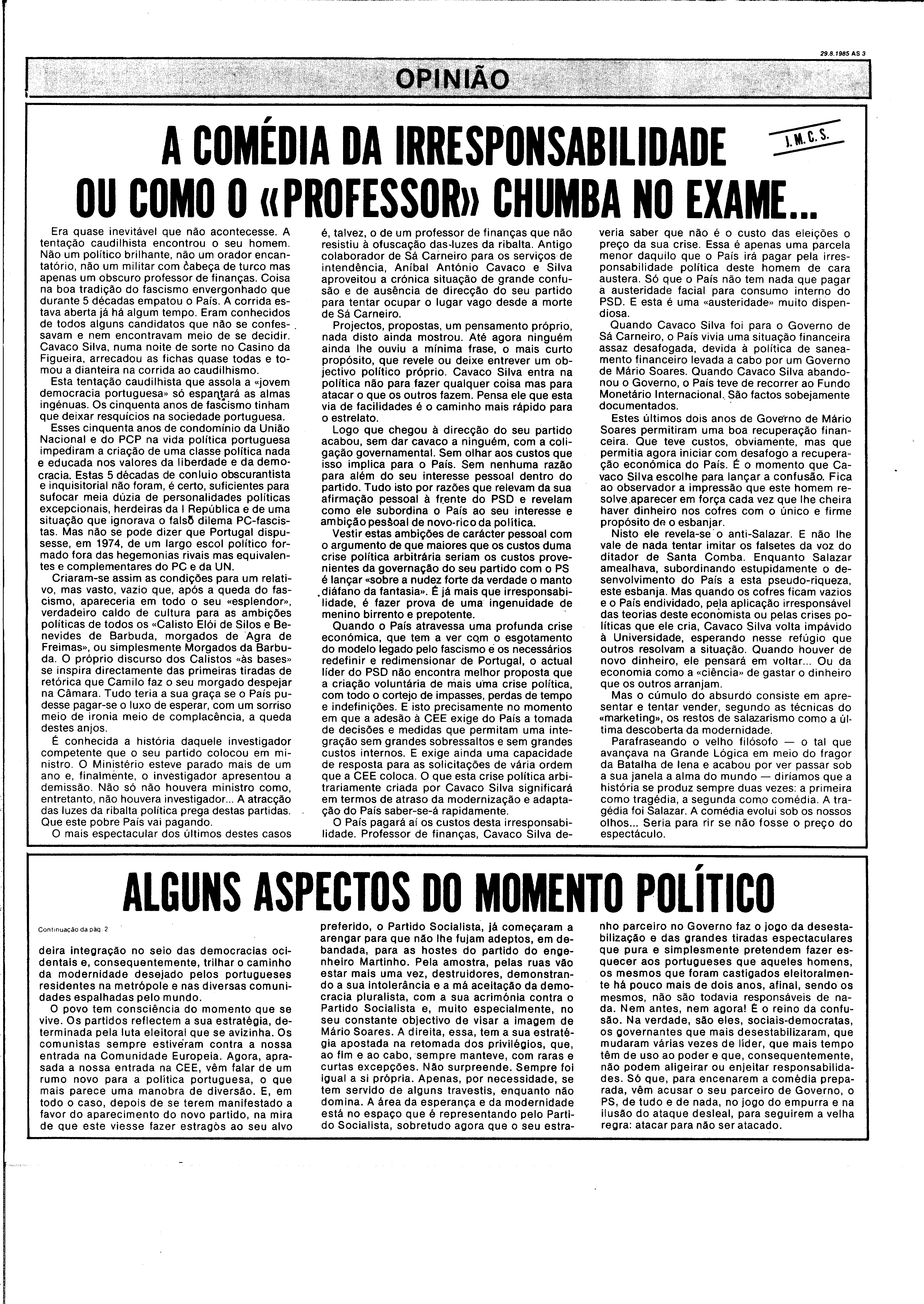 29.8.1985 AS 3

OPINIÃO

A COMÉDIA DA IRRESPONSABILIDADE
OU COMO O «PROFESSOR» CHUMBA NO EXAME...

J. M. C. S.

Era quase inevitável que não acontecesse. A tentação caudilhista encontrou o seu homem. Não um político brilhante, não um orador encantatório, não um militar com cabeça de turco mas apenas um obscuro professor de finanças. Coisa na boa tradição do fascismo envergonhado que durante 5 décadas empatou o País. A corrida estava aberta já há algum tempo. Eram conhecidos de todos alguns candidatos que não se confessavam e nem encontravam meio de se decidir. Cavaco Silva, numa noite de sorte no Casino da Figueira, arrecadou as fichas quase todas e tomou a dianteira na corrida ao caudilhismo.

Esta tentação caudilhista que assola a «jovem democracia portuguesa» só espantará as almas ingénuas. Os cinquenta anos de fascismo tinham que deixar resquícios na sociedade portuguesa.

Esses cinquenta anos de condomínio da União Nacional e do PCP na vida política portuguesa impediram a criação de uma classe política nada e educada nos valores da liberdade e da democracia. Estas 5 décadas de conluio obscurantista e inquisitorial não foram, é certo, suficientes para sufocar meia dúzia de personalidades políticas excepcionais, herdeiras da I República e de uma situação que ignorava o falso dilema PC-fascistas. Mas não se pode dizer que Portugal dispusesse, em 1974, de um largo escol político formado fora das hegemonias rivais mas equivalentes e complementares do PC e da UN.

Criaram-se assim as condições para um relativo, mas vasto, vazio que, após a queda do fascismo, apareceria em todo o seu «esplendor», verdadeiro caldo de cultura para as ambições políticas de todos os «Calisto Elói de Silos e Benevides de Barbuda, morgados de Agra de Freimas», ou simplesmente Morgados da Barbuda. O próprio discurso dos Calistos «às bases» se inspira directamente das primeiras tiradas de retórica que Camilo faz o seu morgado despejar na Câmara. Tudo teria a sua graça se o País pudesse pagar-se o luxo de esperar, com um sorriso meio de ironia meio de complacência, a queda destes anjos.

É conhecida a história daquele investigador competente que o seu partido colocou em ministro. O Ministério esteve parado mais de um ano e, finalmente, o investigador apresentou a demissão. Não só não houvera ministro como, entretanto, não houvera investigador... A atracção das luzes da ribalta política prega destas partidas. Que este pobre País vai pagando.

O mais espectacular dos últimos destes casos é, talvez, o de um professor de finanças que não resistiu à ofuscação das-luzes da ribalta. Antigo colaborador de Sá Carneiro para os serviços de intendência, Aníbal António Cavaco e Silva aproveitou a crónica situação de grande confusão e de ausência de direcção do seu partido para tentar ocupar o lugar vago desde a morte de Sá Carneiro.

Projectos, propostas, um pensamento próprio, nada disto ainda mostrou. Até agora ninguém ainda lhe ouviu a mínima frase, o mais curto propósito, que revele ou deixe entrever um objectivo político próprio. Cavaco Silva entra na política não para fazer qualquer coisa mas para atacar o que os outros fazem. Pensa ele que esta via de facilidades é o caminho mais rápido para o estrelato.

Logo que chegou à direcção do seu partido acabou, sem dar cavaco a ninguém, com a coligação governamental. Sem olhar aos custos que isso implica para o País. Sem nenhuma razão para além do seu interesse pessoal dentro do partido. Tudo isto por razões que relevam da sua afirmação pessoal à frente do PSD e revelam como ele subordina o País ao seu interesse e ambição pessoal de novo-rico da política.

Vestir estas ambições de carácter pessoal com o argumento de que maiores que os custos duma crise política arbitrária seriam os custos provenientes da governação do seu partido com o PS é lançar «sobre a nudez forte da verdade o manto diáfano da fantasia». É já mais que irresponsabilidade, é fazer prova de uma ingenuidade de menino birrento e prepotente.

Quando o País atravessa uma profunda crise económica, que tem a ver com o esgotamento do modelo legado pelo fascismo e os necessários redefinir e redimensionar de Portugal, o actual líder do PSD não encontra melhor proposta que a criação voluntária de mais uma crise política, com todo o cortejo de impasses, perdas de tempo e indefinições. E isto precisamente no momento em que a adesão à CEE exige do País a tomada de decisões e medidas que permitam uma integração sem grandes sobressaltos e sem grandes custos internos. E exige ainda uma capacidade de resposta para as solicitações de vária ordem que a CEE coloca. O que esta crise política arbitrariamente criada por Cavaco Silva significará em termos de atraso da modernização e adaptação do País saber-se-á rapidamente.

O País pagará aí os custos desta irresponsabilidade. Professor de finanças, Cavaco Silva deveria saber que não é o custo das eleições o preço da sua crise. Essa é apenas uma parcela menor daquilo que o País irá pagar pela irresponsabilidade política deste homem de cara austera. Só que o País não tem nada que pagar a austeridade facial para consumo interno do PSD. E esta é uma «austeridade» muito dispendiosa.

Quando Cavaco Silva foi para o Governo de Sá Carneiro, o País vivia uma situação financeira assaz desafogada, devida à política de saneamento financeiro levada a cabo por um Governo de Mário Soares. Quando Cavaco Silva abandonou o Governo, o País teve de recorrer ao Fundo Monetário Internacional. São factos sobejamente documentados.

Estes últimos dois anos de Governo de Mário Soares permitiram uma boa recuperação financeira. Que teve custos, obviamente, mas que permitia agora iniciar com desafogo a recuperação económica do País. É o momento que Cavaco Silva escolhe para lançar a confusão. Fica ao observador a impressão que este homem resolve aparecer em força cada vez que lhe cheira haver dinheiro nos cofres com o único e firme propósito de o esbanjar.

Nisto ele revela-se o anti-Salazar. E não lhe vale de nada tentar imitar os falsetes da voz do ditador de Santa Comba. Enquanto Salazar amealhava, subordinando estupidamente o desenvolvimento do País a esta pseudo-riqueza, este esbanja. Mas quando os cofres ficam vazios e o País endividado, pela aplicação irresponsável das teorias deste economista ou pelas crises políticas que ele cria, Cavaco Silva volta impávido à Universidade, esperando nesse refúgio que outros resolvam a situação. Quando houver de novo dinheiro, ele pensará em voltar... Ou da economia como a «ciência» de gastar o dinheiro que os outros arranjam.

Mas o cúmulo do absurdo consiste em apresentar e tentar vender, segundo as técnicas do «marketing», os restos de salazarismo como a última descoberta da modernidade.

Parafraseando o velho filósofo — o tal que avançava na Grande Lógica em meio do fragor da Batalha de Iena e acabou por ver passar sob a sua janela a alma do mundo — diríamos que a história se produz sempre duas vezes: a primeira como tragédia, a segunda como comédia. A tragédia foi Salazar. A comédia evolui sob os nossos olhos... Seria para rir se não fosse o preço do espectáculo.

ALGUNS ASPECTOS DO MOMENTO POLÍTICO

Continuação da pág. 2

deira integração no seio das democracias ocidentais e, consequentemente, trilhar o caminho da modernidade desejado pelos portugueses residentes na metrópole e nas diversas comunidades espalhadas pelo mundo.

O povo tem consciência do momento que se vive. Os partidos reflectem a sua estratégia, determinada pela luta eleitoral que se avizinha. Os comunistas sempre estiveram contra a nossa entrada na Comunidade Europeia. Agora, aprasada a nossa entrada na CEE, vêm falar de um rumo novo para a política portuguesa, o que mais parece uma manobra de diversão. E, em todo o caso, depois de se terem manifestado a favor do aparecimento do novo partido, na mira de que este viesse fazer estragos ao seu alvo preferido, o Partido Socialista, já começaram a arengar para que não lhe fujam adeptos, em debandada, para as hostes do partido do engenheiro Martinho. Pela amostra, pelas ruas vão estar mais uma vez, destruidores, demonstrando a sua intolerância e a má aceitação da democracia pluralista, com a sua acrimónia contra o Partido Socialista e, muito especialmente, no seu constante objectivo de visar a imagem de Mário Soares. A direita, essa, tem a sua estratégia apostada na retomada dos privilégios, que, ao fim e ao cabo, sempre manteve, com raras e curtas excepções. Não surpreende. Sempre foi igual a si própria. Apenas, por necessidade, se tem servido de alguns travestis, enquanto não domina. A área da esperança e da modernidade está no espaço que é representando pelo Partido Socialista, sobretudo agora que o seu estranho parceiro no Governo faz o jogo da desestabilização e das grandes tiradas espectaculares que pura e simplesmente pretendem fazer esquecer aos portugueses que aqueles homens, os mesmos que foram castigados eleitoralmente há pouco mais de dois anos, afinal, sendo os mesmos, não são todavia responsáveis de nada. Nem antes, nem agora! É o reino da confusão. Na verdade, são eles, sociais-democratas, os governantes que mais desestabilizaram, que mudaram várias vezes de líder, que mais tempo têm de uso ao poder e que, consequentemente, não podem aligeirar ou enjeitar responsabilidades. Só que, para encenarem a comédia preparada, vêm acusar o seu parceiro de Governo, o PS, de tudo e de nada, no jogo do empurra e na ilusão do ataque desleal, para seguirem a velha regra: atacar para não ser atacado.